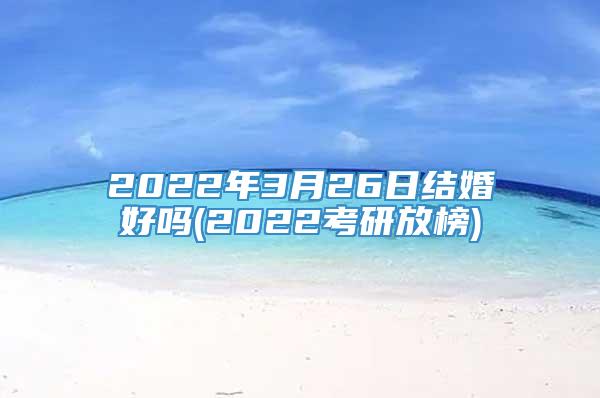 2022年3月26日结婚好吗(2022考研放榜)